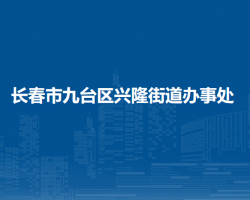 长春市九台区兴隆街道办事处